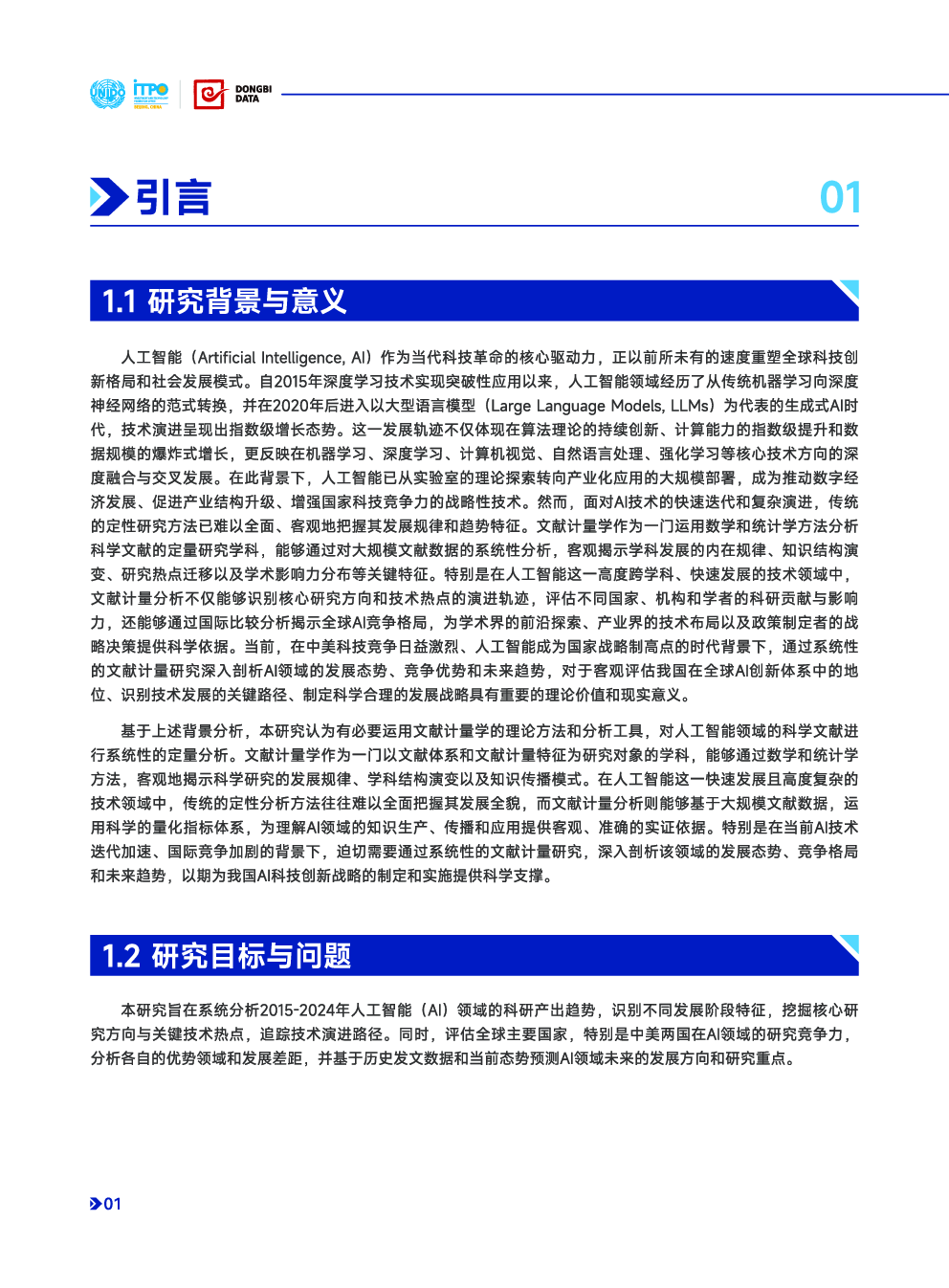 UNIDO ITPO DONGBI DATA

引言

01

1.1 研究背景与意义

人工智能（Artificial Intelligence, AI）作为当代科技革命的核心驱动力，正以前所未有的速度重塑全球科技创新格局和社会发展模式。自2015年深度学习技术实现突破性应用以来，人工智能领域经历了从传统机器学习向深度神经网络的范式转换，并在2020年后进入以大型语言模型（Large Language Models, LLMs）为代表的生成式AI时代，技术演进呈现出指数级增长态势。这一发展轨迹不仅体现在算法理论的持续创新、计算能力的指数级提升和数据规模的爆炸式增长，更反映在机器学习、深度学习、计算机视觉、自然语言处理、强化学习等核心技术方向的深度融合与交叉发展。在此背景下，人工智能已从实验室的理论探索转向产业化应用的大规模部署，成为推动数字经济发展、促进产业结构升级、增强国家科技竞争力的战略性技术。然而，面对AI技术的快速迭代和复杂演进，传统的定性研究方法已难以全面、客观地把握其发展规律和趋势特征。文献计量学作为一门运用数学和统计学方法分析科学文献的定量研究学科，能够通过对大规模文献数据的系统性分析，客观揭示学科发展的内在规律、知识结构演变、研究热点迁移以及学术影响力分布等关键特征。特别是在人工智能这一高度跨学科、快速发展的技术领域中，文献计量分析不仅能够识别核心研究方向和技术热点的演进轨迹，评估不同国家、机构和学者的科研贡献与影响力，还能够通过国际比较分析揭示全球AI竞争格局，为学术界的前沿探索、产业界的技术布局以及政策制定者的战略决策提供科学依据。当前，在中美科技竞争日益激烈、人工智能成为国家战略制高点的时代背景下，通过系统性的文献计量研究深入剖析AI领域的发展态势、竞争优势和未来趋势，对于客观评估我国在全球AI创新体系中的地位、识别技术发展的关键路径、制定科学合理的发展战略具有重要的理论价值和现实意义。

基于上述背景分析，本研究认为有必要运用文献计量学的理论方法和分析工具，对人工智能领域的科学文献进行系统性的定量分析。文献计量学作为一门以文献体系和文献计量特征为研究对象的学科，能够通过数学和统计学方法，客观地揭示科学研究的发展规律、学科结构演变以及知识传播模式。在人工智能这一快速发展且高度复杂的技术领域中，传统的定性分析方法往往难以全面把握其发展全貌，而文献计量分析则能够基于大规模文献数据，运用科学的量化指标体系，为理解AI领域的知识生产、传播和应用提供客观、准确的实证依据。特别是在当前AI技术迭代加速、国际竞争加剧的背景下，迫切需要通过系统性的文献计量研究，深入剖析该领域的发展态势、竞争格局和未来趋势，以期为我国AI科技创新战略的制定和实施提供科学支撑。

1.2 研究目标与问题

本研究旨在系统分析2015-2024年人工智能（AI）领域的科研产出趋势，识别不同发展阶段特征，挖掘核心研究方向与关键技术热点，追踪技术演进路径。同时，评估全球主要国家，特别是中美两国在AI领域的研究竞争力，分析各自的优势领域和发展差距，并基于历史发文数据和当前态势预测AI领域未来的发展方向和研究重点。

01